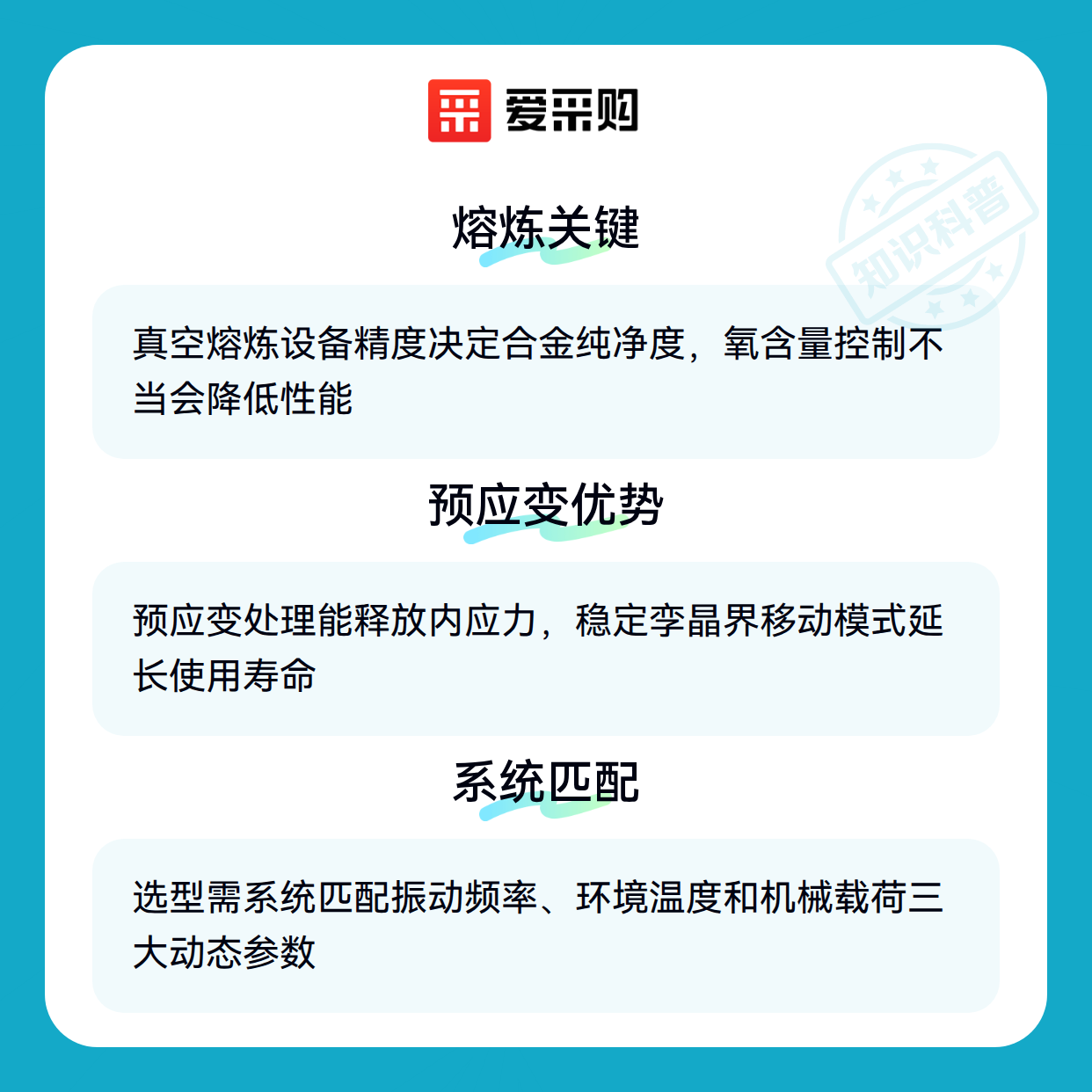 爱采购

熔炼关键

真空熔炼设备精度决定合金纯净度，氧含量控制不当会降低性能

预应变优势

预应变处理能释放内应力，稳定孪晶界移动模式延长使用寿命

系统匹配

选型需系统匹配振动频率、环境温度和机械载荷三大动态参数

知识科普